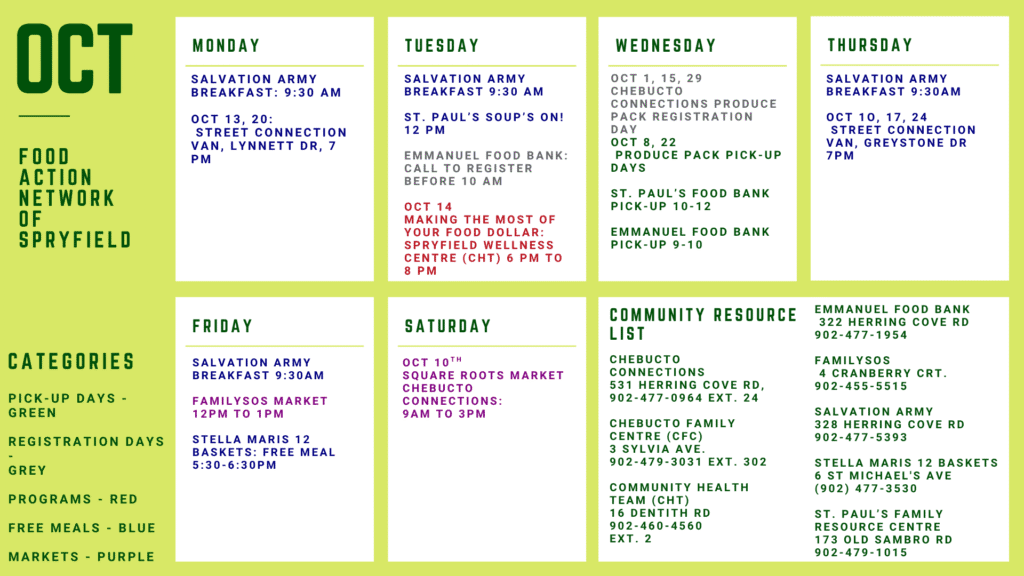 OCT

FOOD ACTION NETWORK OF SPRYFIELD

CATEGORIES

PICK-UP DAYS - GREEN

REGISTRATION DAYS - GREY

PROGRAMS - RED

FREE MEALS - BLUE

MARKETS - PURPLE

MONDAY

SALVATION ARMY BREAKFAST: 9:30 AM

OCT 13, 20: STREET CONNECTION VAN, LYNNETT DR, 7 PM

TUESDAY

SALVATION ARMY BREAKFAST 9:30 AM

ST. PAUL'S SOUP'S ON! 12 PM

EMMANUEL FOOD BANK: CALL TO REGISTER BEFORE 10 AM

OCT 14
MAKING THE MOST OF YOUR FOOD DOLLAR: SPRYFIELD WELLNESS CENTRE (CHT) 6 PM TO 8 PM

WEDNESDAY

OCT 1, 15, 29
CHEBUCTO CONNECTIONS PRODUCE PACK REGISTRATION DAY
OCT 8, 22
PRODUCE PACK PICK-UP DAYS

ST. PAUL'S FOOD BANK PICK-UP 10-12

EMMANUEL FOOD BANK PICK-UP 9-10

THURSDAY

SALVATION ARMY BREAKFAST 9:30AM

OCT 10, 17, 24
STREET CONNECTION VAN, GREYSTONE DR 7PM

FRIDAY

SALVATION ARMY BREAKFAST 9:30AM

FAMILYSOS MARKET 12PM TO 1PM

STELLA MARIS 12 BASKETS: FREE MEAL 5:30-6:30PM

SATURDAY

OCT 10$^{TH}$
SQUARE ROOTS MARKET CHEBUCTO CONNECTIONS: 9AM TO 3PM

COMMUNITY RESOURCE LIST

CHEBUCTO CONNECTIONS
531 HERRING COVE RD, 902-477-0964 EXT. 24

CHEBUCTO FAMILY CENTRE (CFC)
3 SYLVIA AVE.
902-479-3031 EXT. 302

COMMUNITY HEALTH TEAM (CHT)
16 DENTITH RD
902-460-4560 EXT. 2

EMMANUEL FOOD BANK
322 HERRING COVE RD
902-477-1954

FAMILYSOS
4 CRANBERRY CRT.
902-455-5515

SALVATION ARMY
328 HERRING COVE RD
902-477-5393

STELLA MARIS 12 BASKETS
6 ST MICHAEL'S AVE
(902) 477-3530

ST. PAUL'S FAMILY RESOURCE CENTRE
173 OLD SAMBRO RD
902-479-1015